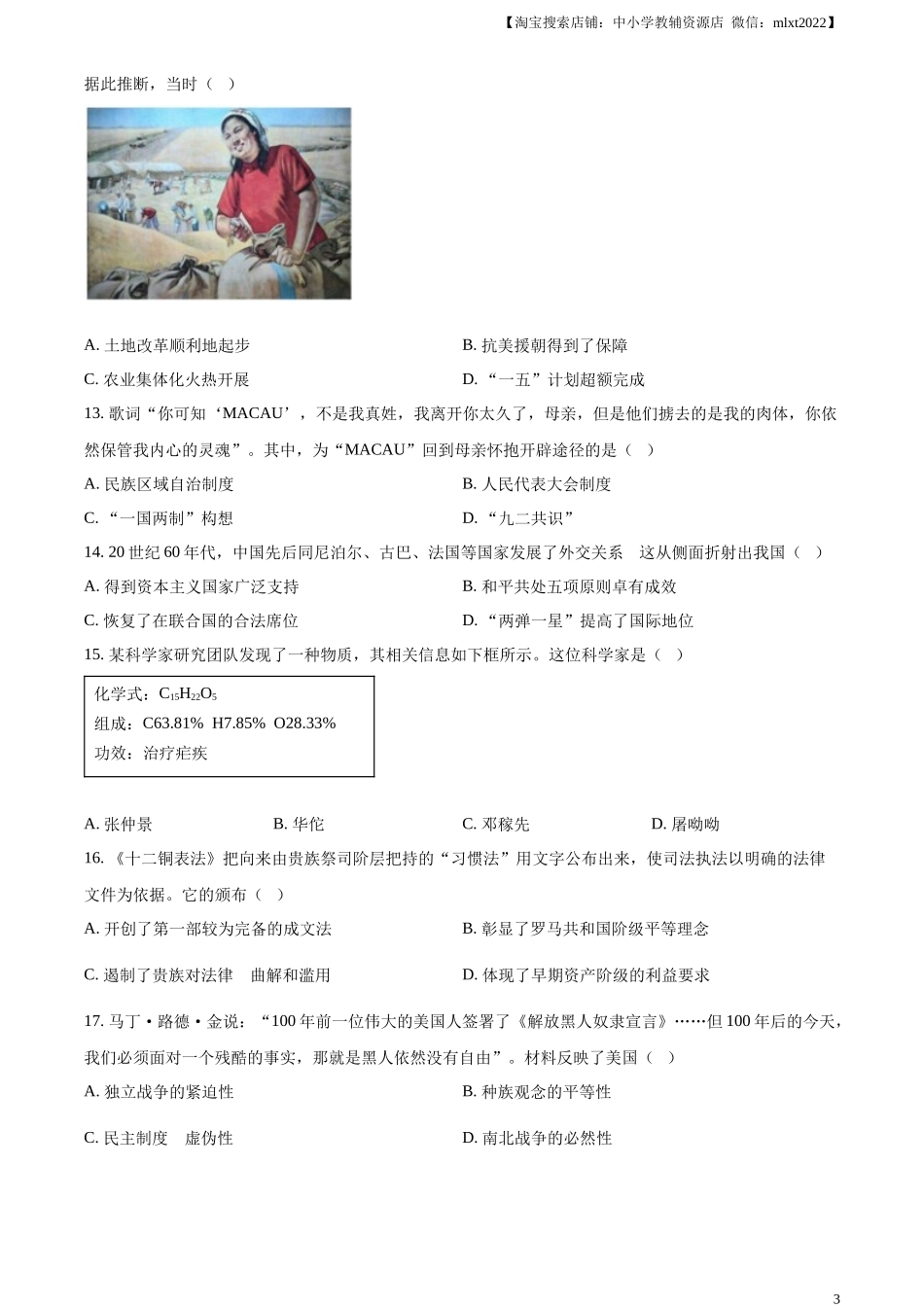 【淘宝搜索店铺：中小学教辅资源店 微信：mlxt2022】

据此推断，当时（ ）

A. 土地改革顺利地起步

B. 抗美援朝得到了保障

C. 农业集体化火热开展

D. “一五”计划超额完成

13. 歌词“你可知‘MACAU’，不是我真姓，我离开你太久了，母亲，但是他们掳去的是我的肉体，你依然保管我内心的灵魂”。其中，为“MACAU”回到母亲怀抱开辟途径的是（ ）

A. 民族区域自治制度

B. 人民代表大会制度

C. “一国两制”构想

D. “九二共识”

14. 20 世纪 60 年代，中国先后同尼泊尔、古巴、法国等国家发展了外交关系　这从侧面折射出我国（ ）

A. 得到资本主义国家广泛支持

B. 和平共处五项原则卓有成效

C. 恢复了在联合国的合法席位

D. “两弹一星”提高了国际地位

15. 某科学家研究团队发现了一种物质，其相关信息如下框所示。这位科学家是（ ）

化学式：$C_{15}H_{22}O_5$
组成：C63.81% H7.85% O28.33%
功效：治疗疟疾

A. 张仲景

B. 华佗

C. 邓稼先

D. 屠呦呦

16. 《十二铜表法》把向来由贵族祭司阶层把持的“习惯法”用文字公布出来，使司法执法以明确的法律文件为依据。它的颁布（ ）

A. 开创了第一部较为完备的成文法

B. 彰显了罗马共和国阶级平等理念

C. 遏制了贵族对法律　曲解和滥用

D. 体现了早期资产阶级的利益要求

17. 马丁·路德·金说：“100 年前一位伟大的美国人签署了《解放黑人奴隶宣言》……但 100 年后的今天，我们必须面对一个残酷的事实，那就是黑人依然没有自由”。材料反映了美国（ ）

A. 独立战争的紧迫性

B. 种族观念的平等性

C. 民主制度　虚伪性

D. 南北战争的必然性

3